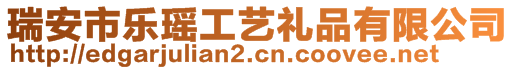 瑞安市乐瑶工艺礼品有限公司
http://edgarjulian2.cn.coovee.net